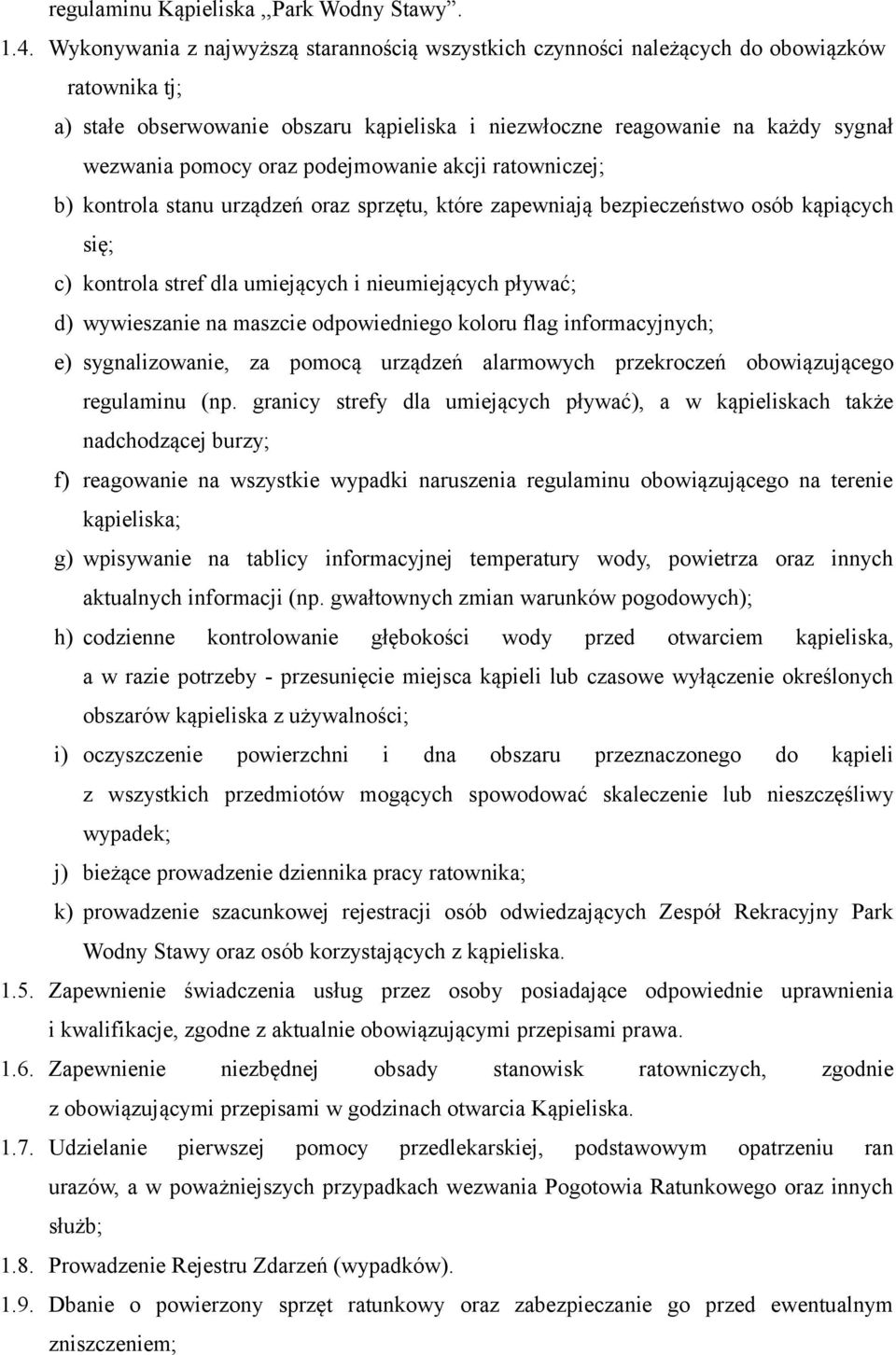 regulaminu Kąpieliska „Park Wodny Stawy”.

1.4. Wykonywania z najwyższą starannością wszystkich czynności należących do obowiązków ratownika tj;

a) stałe obserwowanie obszaru kąpieliska i niezwłoczne reagowanie na każdy sygnał wezwania pomocy oraz podejmowanie akcji ratowniczej;

b) kontrola stanu urządzeń oraz sprzętu, które zapewniają bezpieczeństwo osób kąpiących się;

c) kontrola stref dla umiejących i nieumiejących pływać;

d) wywieszanie na maszcie odpowiedniego koloru flag informacyjnych;

e) sygnalizowanie, za pomocą urządzeń alarmowych przekroczeń obowiązującego regulaminu (np. granicy strefy dla umiejących pływać), a w kąpieliskach także nadchodzącej burzy;

f) reagowanie na wszystkie wypadki naruszenia regulaminu obowiązującego na terenie kąpieliska;

g) wpisywanie na tablicy informacyjnej temperatury wody, powietrza oraz innych aktualnych informacji (np. gwałtownych zmian warunków pogodowych);

h) codzienne kontrolowanie głębokości wody przed otwarciem kąpieliska, a w razie potrzeby - przesunięcie miejsca kąpieli lub czasowe wyłączenie określonych obszarów kąpieliska z używalności;

i) oczyszczenie powierzchni i dna obszaru przeznaczonego do kąpieli z wszystkich przedmiotów mogących spowodować skaleczenie lub nieszczęśliwy wypadek;

j) bieżące prowadzenie dziennika pracy ratownika;

k) prowadzenie szacunkowej rejestracji osób odwiedzających Zespół Rekracyjny Park Wodny Stawy oraz osób korzystających z kąpieliska.

1.5. Zapewnienie świadczenia usług przez osoby posiadające odpowiednie uprawnienia i kwalifikacje, zgodne z aktualnie obowiązującymi przepisami prawa.

1.6. Zapewnienie niezbędnej obsady stanowisk ratowniczych, zgodnie z obowiązującymi przepisami w godzinach otwarcia Kąpieliska.

1.7. Udzielanie pierwszej pomocy przedlekarskiej, podstawowym opatrzeniu ran urazów, a w poważniejszych przypadkach wezwania Pogotowia Ratunkowego oraz innych służb;

1.8. Prowadzenie Rejestru Zdarzeń (wypadków).

1.9. Dbanie o powierzony sprzęt ratunkowy oraz zabezpieczanie go przed ewentualnym zniszczeniem;